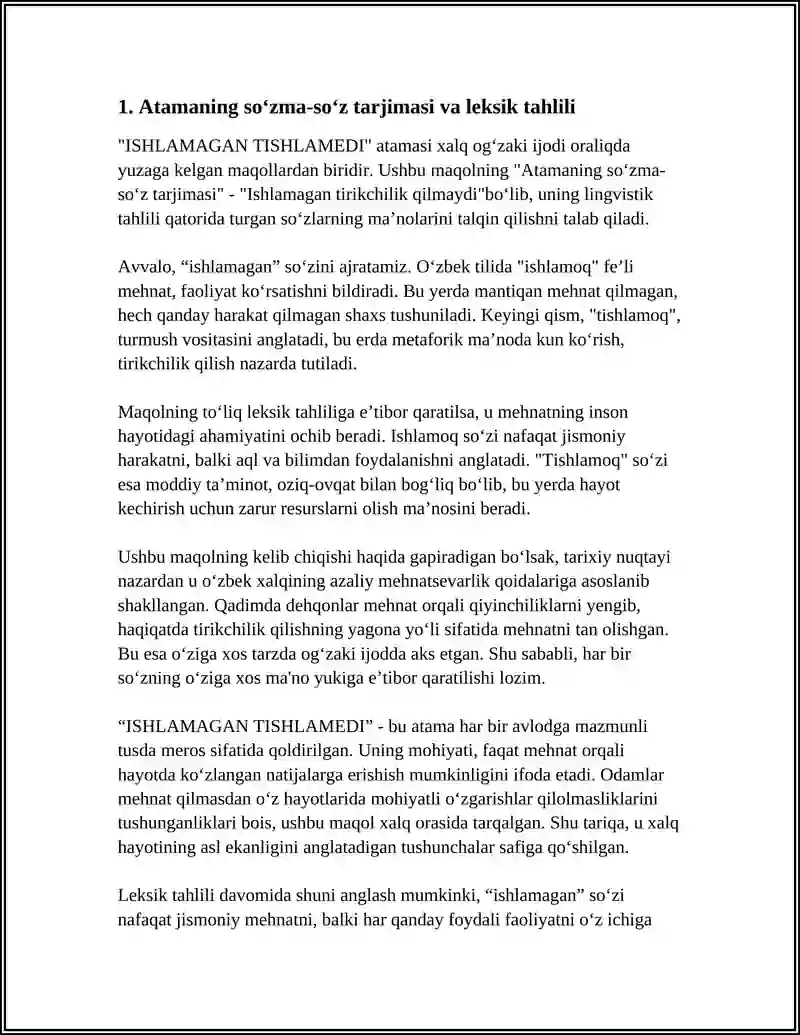 1. Atamaning so'zma-so'z tarjimasi va leksik tahlili

"ISHLAMAGAN TISHLAMEDI" atamasi xalq og'zaki ijodi oraliqda yuzaga kelgan maqollardan biridir. Ushbu maqolning "Atamaning so'zma-so'z tarjimasi" - "Ishlamagan tirikchilik qilmaydi"bo'lib, uning lingvistik tahlili qatorida turgan so'zlarning ma'nolarini talqin qilishni talab qiladi.

Avvalo, "ishlamagan" so'zini ajratamiz. O'zbek tilida "ishlamoq" fe'li mehnat, faoliyat ko'rsatishni bildiradi. Bu yerda mantiqan mehnat qilmagan, hech qanday harakat qilmagan shaxs tushuniladi. Keyingi qism, "tishlamoq", turmush vositasini anglatadi, bu erda metaforik ma'noda kun ko'rish, tirikchilik qilish nazarda tutiladi.

Maqolning to'liq leksik tahliliga e'tibor qaratilsa, u mehnatning inson hayotidagi ahamiyatini ochib beradi. Ishlamoq so'zi nafaqat jismoniy harakatni, balki aql va bilimdan foydalanishni anglatadi. "Tishlamoq" so'zi esa moddiy ta'minot, oziq-ovqat bilan bog'liq bo'lib, bu yerda hayot kechirish uchun zarur resurslarni olish ma'nosini beradi.

Ushbu maqolning kelib chiqishi haqida gapiradigan bo'lsak, tarixiy nuqtayi nazardan u o'zbek xalqining azaliy mehnatsevarlik qoidalariga asoslanib shakllangan. Qadimda dehqonlar mehnat orqali qiyinchiliklarni yengib, haqiqatda tirikchilik qilishning yagona yo'li sifatida mehnatni tan olishgan. Bu esa o'ziga xos tarzda og'zaki ijodda aks etgan. Shu sababli, har bir so'zning o'ziga xos ma'no yukiga e'tibor qaratilishi lozim.

"ISHLAMAGAN TISHLAMEDI" - bu atama har bir avlodga mazmunli tusda meros sifatida qoldirilgan. Uning mohiyati, faqat mehnat orqali hayotda ko'zlangan natijalarga erishish mumkinligini ifoda etadi. Odamlar mehnat qilmasdan o'z hayotlarida mohiyatli o'zgarishlar qilolmasliklarini tushunganliklari bois, ushbu maqol xalq orasida tarqalgan. Shu tariqa, u xalq hayotining asl ekanligini anglatadigan tushunchalar safiga qo'shilgan.

Leksik tahlili davomida shuni anglash mumkinki, "ishlamagan" so'zi nafaqat jismoniy mehnatni, balki har qanday foydali faoliyatni o'z ichiga